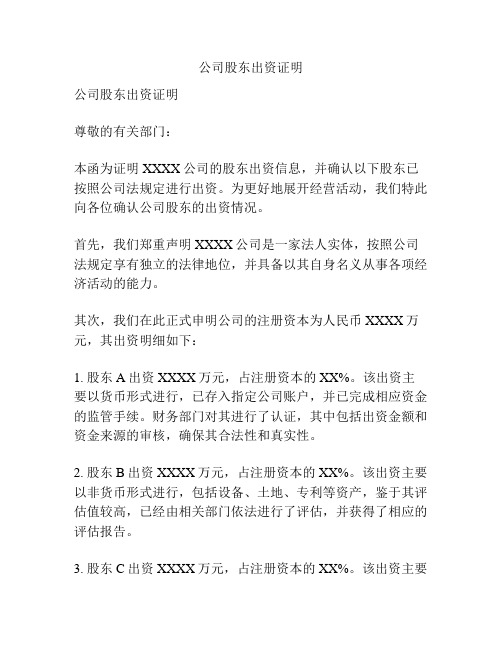 公司股东出资证明

公司股东出资证明

尊敬的有关部门：

本函为证明 XXXX 公司的股东出资信息，并确认以下股东已按照公司法规定进行出资。为更好地展开经营活动，我们特此向各位确认公司股东的出资情况。

首先，我们郑重声明 XXXX 公司是一家法人实体，按照公司法规定享有独立的法律地位，并具备以其自身名义从事各项经济活动的能力。

其次，我们在此正式申明公司的注册资本为人民币 XXXX 万元，其出资明细如下：

1. 股东 A 出资 XXXX 万元，占注册资本的 XX%。该出资主要以货币形式进行，已存入指定公司账户，并已完成相应资金的监管手续。财务部门对其进行了认证，其中包括出资金额和资金来源的审核，确保其合法性和真实性。

2. 股东 B 出资 XXXX 万元，占注册资本的 XX%。该出资主要以非货币形式进行，包括设备、土地、专利等资产，鉴于其评估值较高，已经由相关部门依法进行了评估，并获得了相应的评估报告。

3. 股东 C 出资 XXXX 万元，占注册资本的 XX%。该出资主要